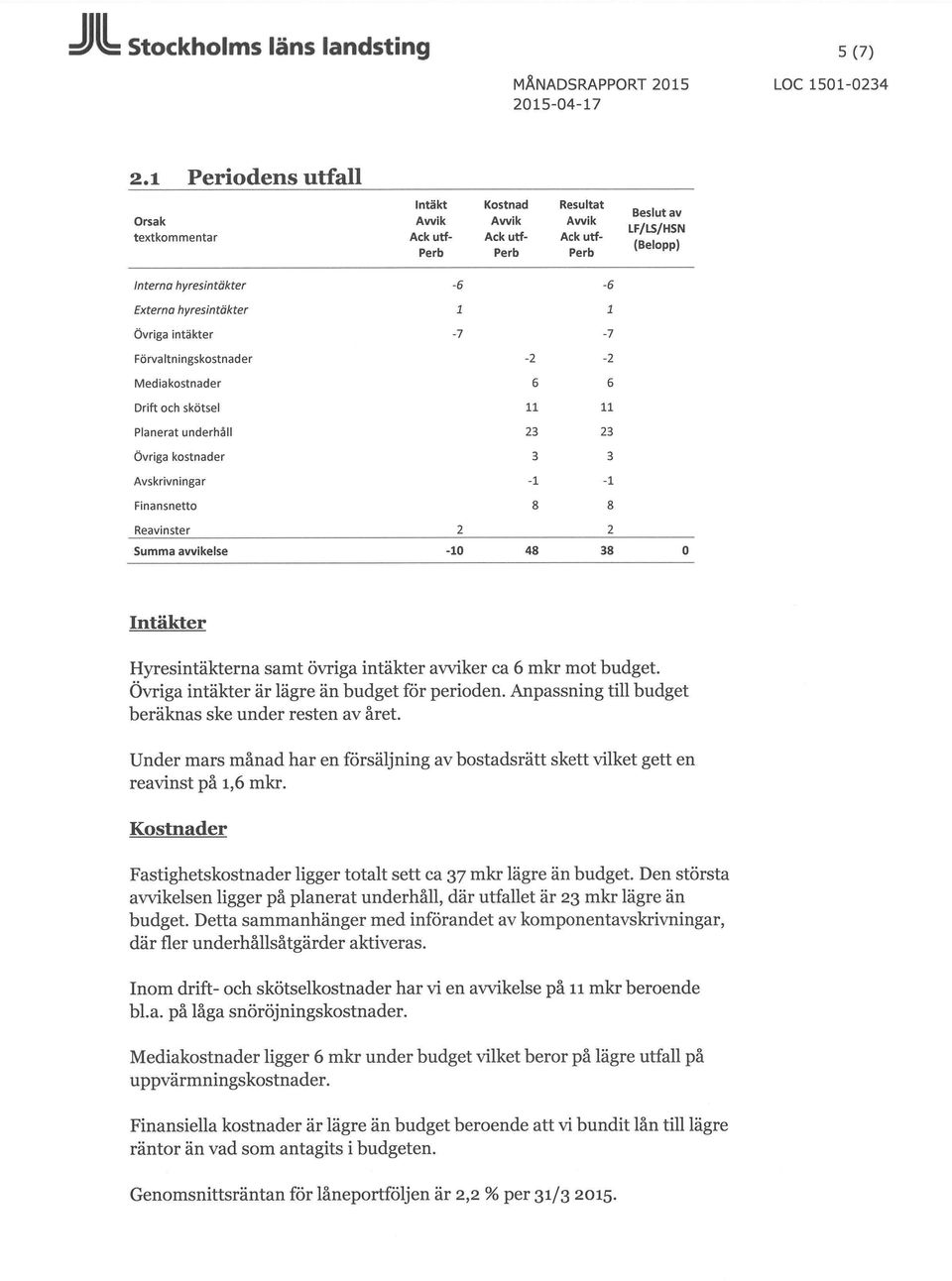 Stockholms läns landsting

5 (7)

MÅNADSRAPPORT 2015
2015-04-17

LOC 1501-0234

2.1 Periodens utfall

| Orsak textkommentar | Intäkt Avvik Ack utf-Perb | Kostnad Avvik Ack utf-Perb | Resultat Avvik Ack utf-Perb | Beslut av LF/LS/HSN (Belopp) |
|---|---|---|---|---|
| Interna hyresintäkter | -6 | | -6 | |
| Externa hyresintäkter | 1 | | 1 | |
| Övriga intäkter | -7 | | -7 | |
| Förvaltningskostnader | | -2 | -2 | |
| Mediakostnader | | 6 | 6 | |
| Drift och skötsel | | 11 | 11 | |
| Planerat underhåll | | 23 | 23 | |
| Övriga kostnader | | 3 | 3 | |
| Avskrivningar | | -1 | -1 | |
| Finansnetto | | 8 | 8 | |
| Reavinster | 2 | | 2 | |
| Summa avvikelse | -10 | 48 | 38 | 0 |

Intäkter

Hyresintäkterna samt övriga intäkter avviker ca 6 mkr mot budget. Övriga intäkter är lägre än budget för perioden. Anpassning till budget beräknas ske under resten av året.

Under mars månad har en försäljning av bostadsrätt skett vilket gett en reavinst på 1,6 mkr.

Kostnader

Fastighetskostnader ligger totalt sett ca 37 mkr lägre än budget. Den största avvikelsen ligger på planerat underhåll, där utfallet är 23 mkr lägre än budget. Detta sammanhänger med införandet av komponentavskrivningar, där fler underhållsåtgärder aktiveras.

Inom drift- och skötselkostnader har vi en avvikelse på 11 mkr beroende bl.a. på låga snöröjningskostnader.

Mediakostnader ligger 6 mkr under budget vilket beror på lägre utfall på uppvärmningskostnader.

Finansiella kostnader är lägre än budget beroende att vi bundit lån till lägre räntor än vad som antagits i budgeten.

Genomsnittsräntan för låneportföljen är 2,2 % per 31/3 2015.